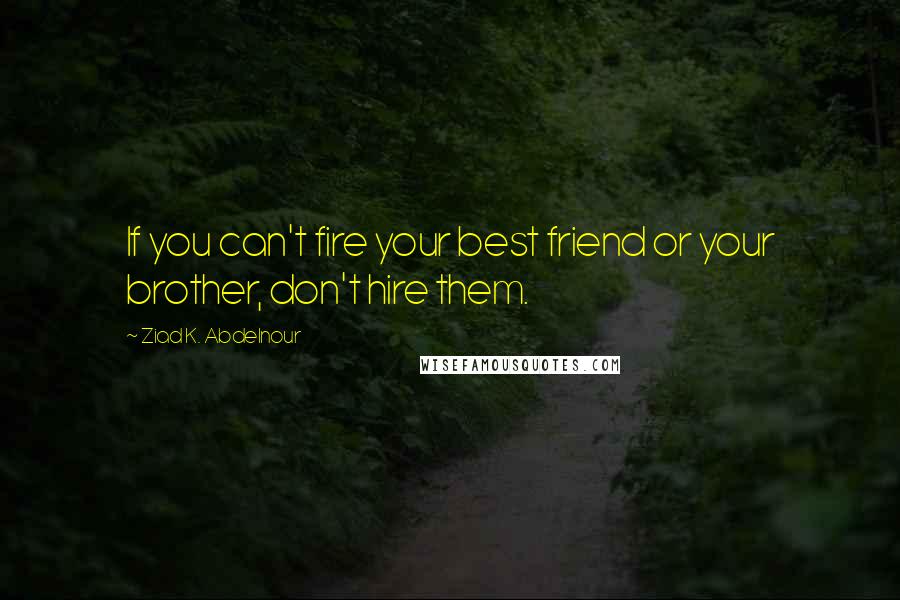 If you can't fire your best friend or your brother, don't hire them.

~ Ziad K. Abdelnour

WISEFAMOUSQUOTES.COM